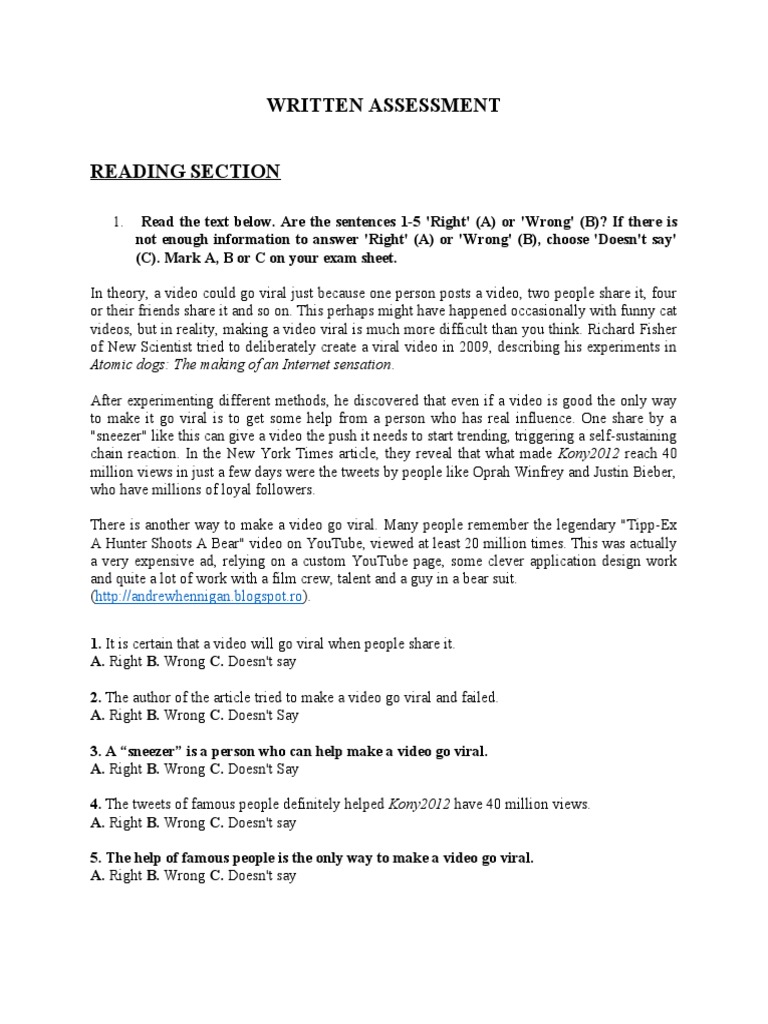 WRITTEN ASSESSMENT

READING SECTION

1. Read the text below. Are the sentences 1-5 'Right' (A) or 'Wrong' (B)? If there is not enough information to answer 'Right' (A) or 'Wrong' (B), choose 'Doesn't say' (C). Mark A, B or C on your exam sheet.

In theory, a video could go viral just because one person posts a video, two people share it, four or their friends share it and so on. This perhaps might have happened occasionally with funny cat videos, but in reality, making a video viral is much more difficult than you think. Richard Fisher of New Scientist tried to deliberately create a viral video in 2009, describing his experiments in Atomic dogs: The making of an Internet sensation.

After experimenting different methods, he discovered that even if a video is good the only way to make it go viral is to get some help from a person who has real influence. One share by a "sneezer" like this can give a video the push it needs to start trending, triggering a self-sustaining chain reaction. In the New York Times article, they reveal that what made Kony2012 reach 40 million views in just a few days were the tweets by people like Oprah Winfrey and Justin Bieber, who have millions of loyal followers.

There is another way to make a video go viral. Many people remember the legendary "Tipp-Ex A Hunter Shoots A Bear" video on YouTube, viewed at least 20 million times. This was actually a very expensive ad, relying on a custom YouTube page, some clever application design work and quite a lot of work with a film crew, talent and a guy in a bear suit. (http://andrewhennigan.blogspot.ro).

1. It is certain that a video will go viral when people share it.
A. Right B. Wrong C. Doesn't say

2. The author of the article tried to make a video go viral and failed.
A. Right B. Wrong C. Doesn't Say

3. A “sneezer” is a person who can help make a video go viral.
A. Right B. Wrong C. Doesn't Say

4. The tweets of famous people definitely helped Kony2012 have 40 million views.
A. Right B. Wrong C. Doesn't say

5. The help of famous people is the only way to make a video go viral.
A. Right B. Wrong C. Doesn't say